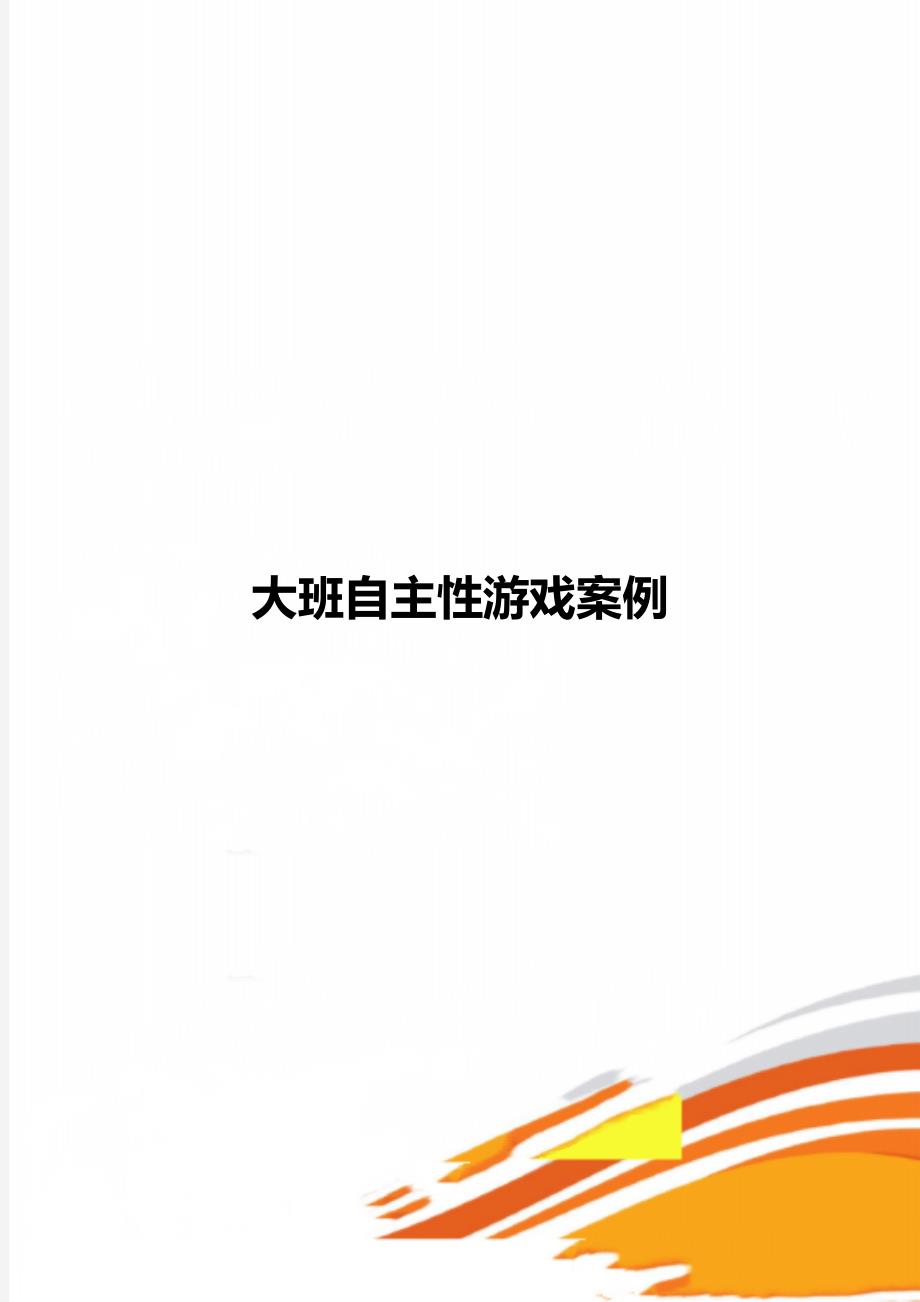 大班自主性游戏案例